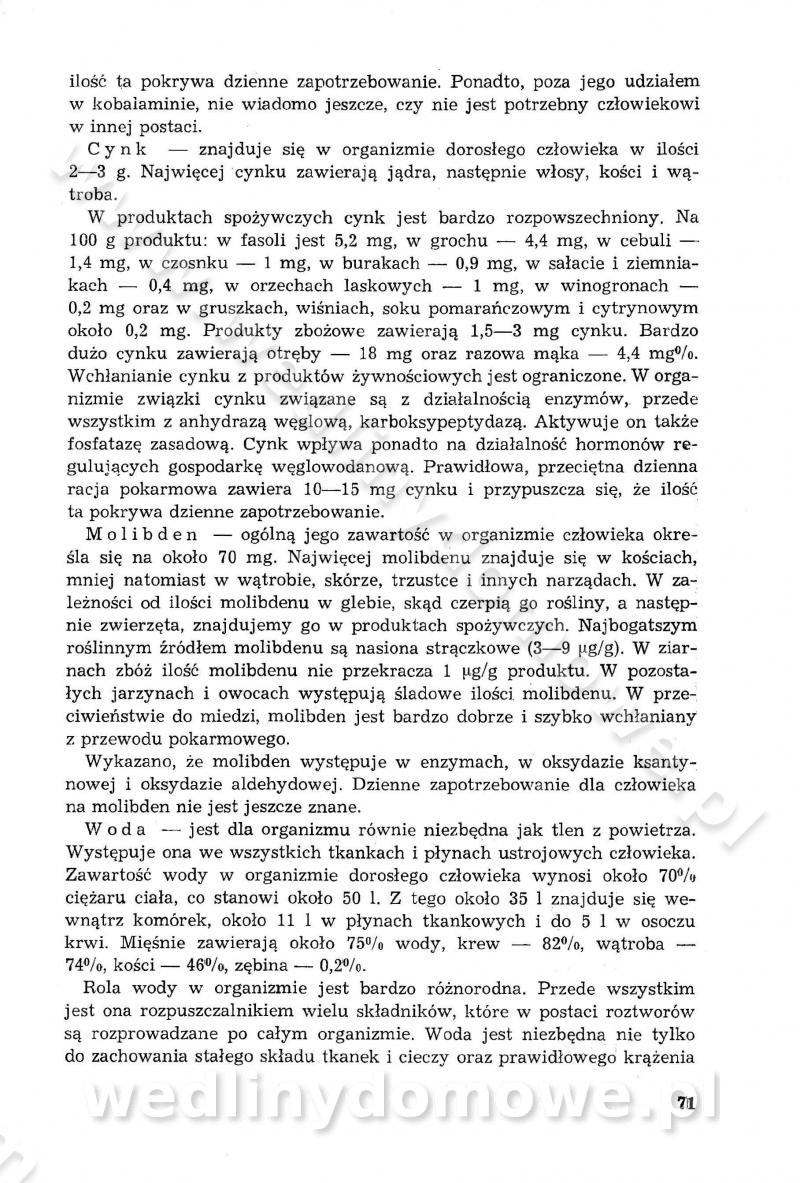 ilość ta pokrywa dzienne zapotrzebowanie. Ponadto, poza jego udziałem w kobalaminie, nie wiadomo jeszcze, czy nie jest potrzebny człowiekowi w innej postaci.

Cynk — znajduje się w organizmie dorosłego człowieka w ilości 2—3 g. Najwięcej cynku zawierają jądra, następnie włosy, kości i wątroba.

W produktach spożywczych cynk jest bardzo rozpowszechniony. Na 100 g produktu: w fasoli jest 5,2 mg, w grochu — 4,4 mg, w cebuli — 1,4 mg, w czosnku — 1 mg, w burakach — 0,9 mg, w sałacie i ziemniakach — 0,4 mg, w orzechach laskowych — 1 mg, w winogronach — 0,2 mg oraz w gruszkach, wiśniach, soku pomarańczowym i cytrynowym około 0,2 mg. Produkty zbożowe zawierają 1,5—3 mg cynku. Bardzo dużo cynku zawierają otręby — 18 mg oraz razowa mąka — 4,4 mg%. Wchłanianie cynku z produktów żywnościowych jest ograniczone. W organizmie związki cynku związane są z działalnością enzymów, przede wszystkim z anhydrazą węglową, karboksypeptydazą. Aktywuje on także fosfatazę zasadową. Cynk wpływa ponadto na działalność hormonów regulujących gospodarkę węglowodanową. Prawidłowa, przeciętna dzienna racja pokarmowa zawiera 10—15 mg cynku i przypuszcza się, że ilość ta pokrywa dzienne zapotrzebowanie.

Molibden — ogólną jego zawartość w organizmie człowieka określa się na około 70 mg. Najwięcej molibdenu znajduje się w kościach, mniej natomiast w wątrobie, skórze, trzustce i innych narządach. W zależności od ilości molibdenu w glebie, skąd czerpią go rośliny, a następnie zwierzęta, znajdujemy go w produktach spożywczych. Najbogatszym roślinnym źródłem molibdenu są nasiona strączkowe (3—9 μg/g). W ziarnach zbóż ilość molibdenu nie przekracza 1 μg/g produktu. W pozostałych jarzynach i owocach występują śladowe ilości molibdenu. W przeciwieństwie do miedzi, molibden jest bardzo dobrze i szybko wchłaniany z przewodu pokarmowego.

Wykazano, że molibden występuje w enzymach, w oksydazie ksantynowej i oksydazie aldehydowej. Dzienne zapotrzebowanie dla człowieka na molibden nie jest jeszcze znane.

Woda — jest dla organizmu równie niezbędna jak tlen z powietrza. Występuje ona we wszystkich tkankach i płynach ustrojowych człowieka. Zawartość wody w organizmie dorosłego człowieka wynosi około 70% ciężaru ciała, co stanowi około 50 l. Z tego około 35 l znajduje się wewnątrz komórek, około 11 l w płynach tkankowych i do 5 l w osoczu krwi. Mięśnie zawierają około 75% wody, krew — 82%, wątroba — 74%, kości — 46%, zębina — 0,2%.

Rola wody w organizmie jest bardzo różnorodna. Przede wszystkim jest ona rozpuszczalnikiem wielu składników, które w postaci roztworów są rozprowadzane po całym organizmie. Woda jest niezbędna nie tylko do zachowania stałego składu tkanek i cieczy oraz prawidłowego krążenia

wedlinydomowe.pl

71